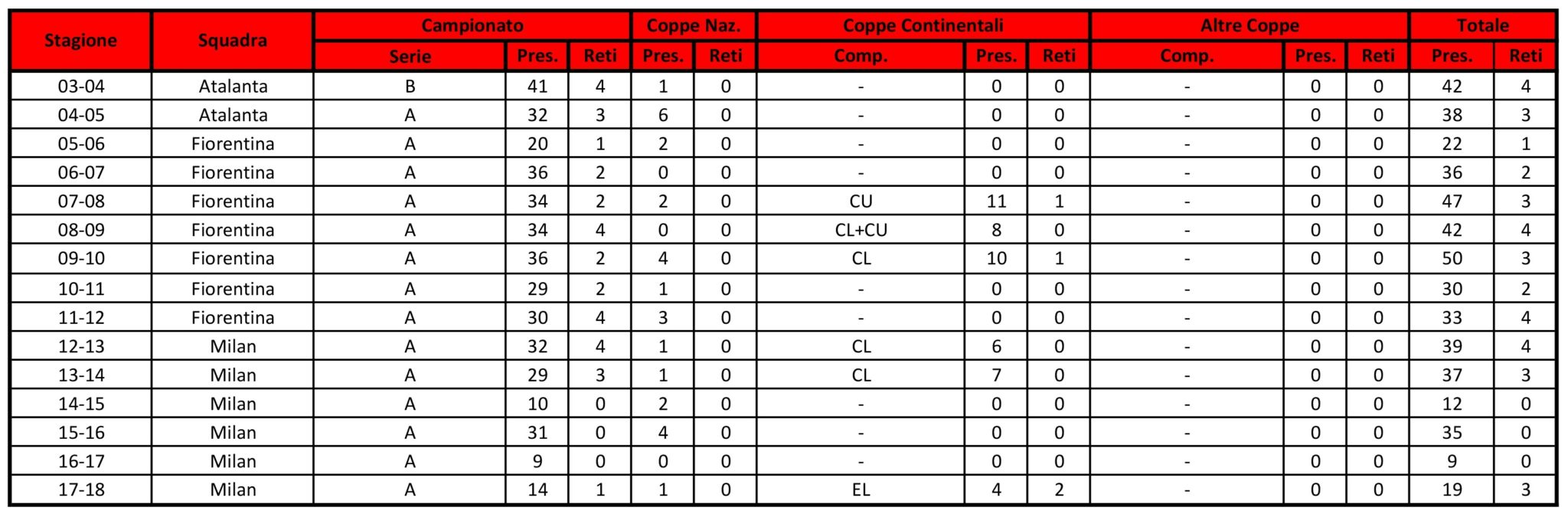 | Stagione | Squadra | Campionato | | | Coppe Naz. | | Coppe Continentali | | | Altre Coppe | | | Totale | |
|---|---|---|---|---|---|---|---|---|---|---|---|---|---|---|
| | | Serie | Pres. | Reti | Pres. | Reti | Comp. | Pres. | Reti | Comp. | Pres. | Reti | Pres. | Reti |
| 03-04 | Atalanta | B | 41 | 4 | 1 | 0 | - | 0 | 0 | - | 0 | 0 | 42 | 4 |
| 04-05 | Atalanta | A | 32 | 3 | 6 | 0 | - | 0 | 0 | - | 0 | 0 | 38 | 3 |
| 05-06 | Fiorentina | A | 20 | 1 | 2 | 0 | - | 0 | 0 | - | 0 | 0 | 22 | 1 |
| 06-07 | Fiorentina | A | 36 | 2 | 0 | 0 | - | 0 | 0 | - | 0 | 0 | 36 | 2 |
| 07-08 | Fiorentina | A | 34 | 2 | 2 | 0 | CU | 11 | 1 | - | 0 | 0 | 47 | 3 |
| 08-09 | Fiorentina | A | 34 | 4 | 0 | 0 | CL+CU | 8 | 0 | - | 0 | 0 | 42 | 4 |
| 09-10 | Fiorentina | A | 36 | 2 | 4 | 0 | CL | 10 | 1 | - | 0 | 0 | 50 | 3 |
| 10-11 | Fiorentina | A | 29 | 2 | 1 | 0 | - | 0 | 0 | - | 0 | 0 | 30 | 2 |
| 11-12 | Fiorentina | A | 30 | 4 | 3 | 0 | - | 0 | 0 | - | 0 | 0 | 33 | 4 |
| 12-13 | Milan | A | 32 | 4 | 1 | 0 | CL | 6 | 0 | - | 0 | 0 | 39 | 4 |
| 13-14 | Milan | A | 29 | 3 | 1 | 0 | CL | 7 | 0 | - | 0 | 0 | 37 | 3 |
| 14-15 | Milan | A | 10 | 0 | 2 | 0 | - | 0 | 0 | - | 0 | 0 | 12 | 0 |
| 15-16 | Milan | A | 31 | 0 | 4 | 0 | - | 0 | 0 | - | 0 | 0 | 35 | 0 |
| 16-17 | Milan | A | 9 | 0 | 0 | 0 | - | 0 | 0 | - | 0 | 0 | 9 | 0 |
| 17-18 | Milan | A | 14 | 1 | 1 | 0 | EL | 4 | 2 | - | 0 | 0 | 19 | 3 |